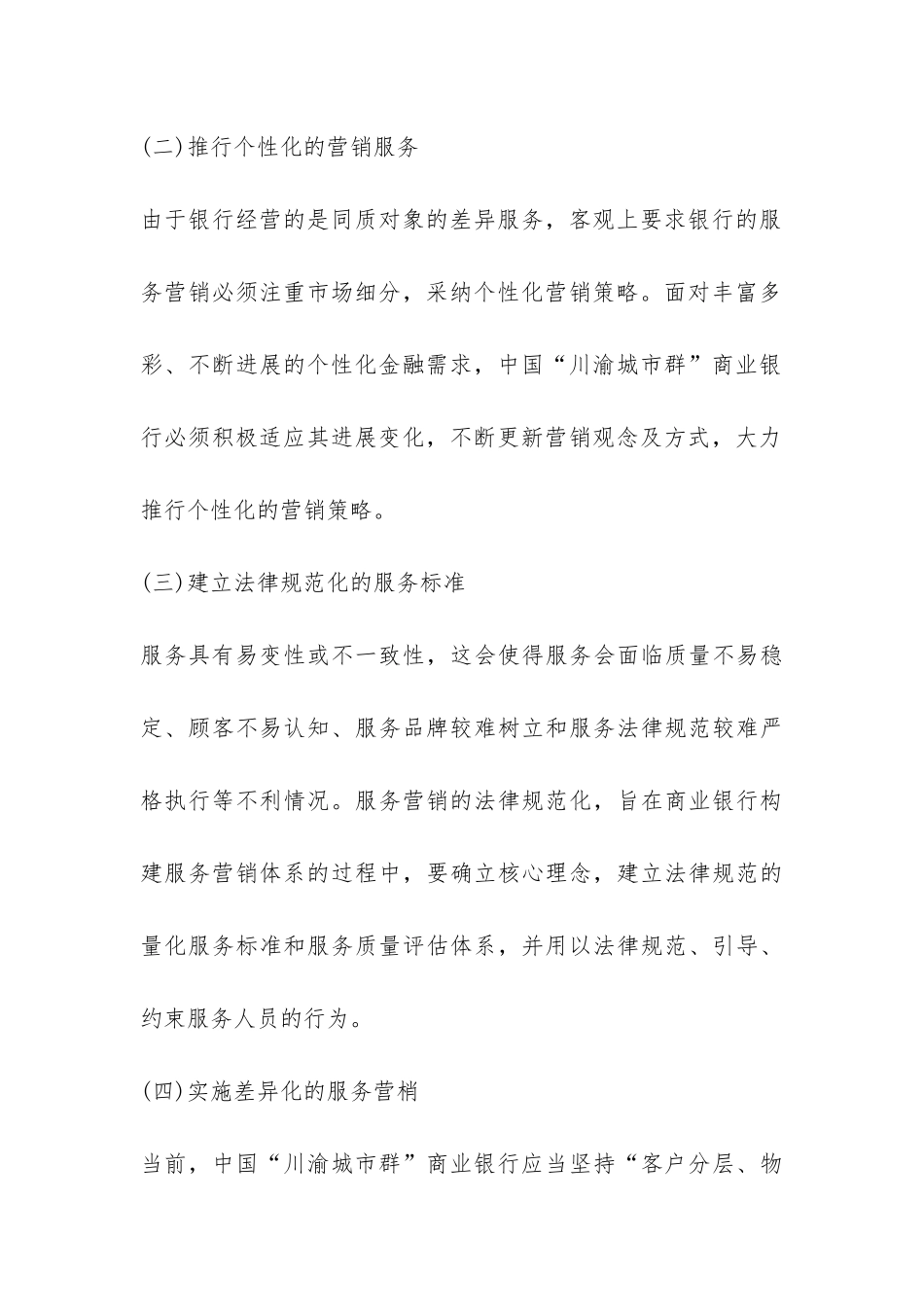 (二)推行个性化的营销服务

由于银行经营的是同质对象的差异服务，客观上要求银行的服务营销必须注重市场细分，采纳个性化营销策略。面对丰富多彩、不断进展的个性化金融需求，中国“川渝城市群”商业银行必须积极适应其进展变化，不断更新营销观念及方式，大力推行个性化的营销策略。

(三)建立法律规范化的服务标准

服务具有易变性或不一致性，这会使得服务会面临质量不易稳定、顾客不易认知、服务品牌较难树立和服务法律规范较难严格执行等不利情况。服务营销的法律规范化，旨在商业银行构建服务营销体系的过程中，要确立核心理念，建立法律规范的量化服务标准和服务质量评估体系，并用以法律规范、引导、约束服务人员的行为。

(四)实施差异化的服务营梢

当前，中国“川渝城市群”商业银行应当坚持“客户分层、物